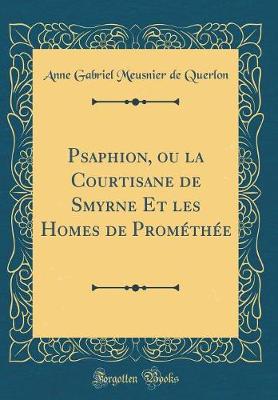 Anne Gabriel Meusnier de Querlon

Psaphion, ou la Courtisane de Smyrne Et les Homes de Prométhée

Forgotten Books